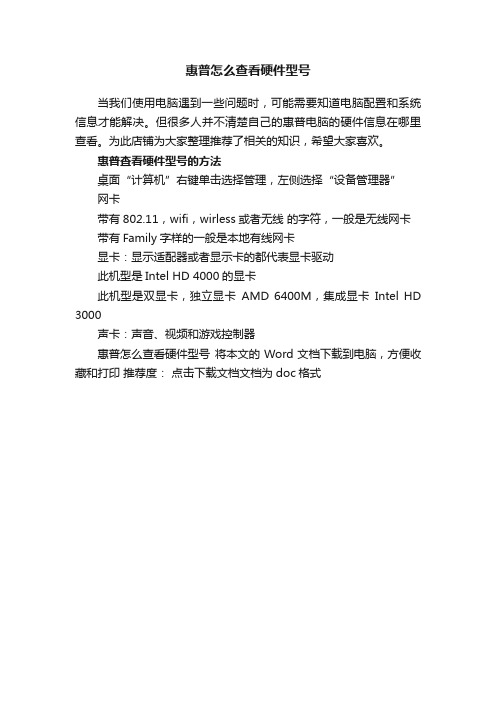 惠普怎么查看硬件型号

当我们使用电脑遇到一些问题时，可能需要知道电脑配置和系统信息才能解决。但很多人并不清楚自己的惠普电脑的硬件信息在哪里查看。为此店铺为大家整理推荐了相关的知识，希望大家喜欢。

惠普查看硬件型号的方法

桌面“计算机”右键单击选择管理，左侧选择“设备管理器”

网卡

带有 802.11，wifi，wirless 或者无线 的字符，一般是无线网卡

带有 Family 字样的一般是本地有线网卡

显卡：显示适配器或者显示卡的都代表显卡驱动

此机型是 Intel HD 4000 的显卡

此机型是双显卡，独立显卡 AMD 6400M，集成显卡 Intel HD 3000

声卡：声音、视频和游戏控制器

惠普怎么查看硬件型号 将本文的 Word 文档下载到电脑，方便收藏和打印 推荐度： 点击下载文档文档为 doc 格式